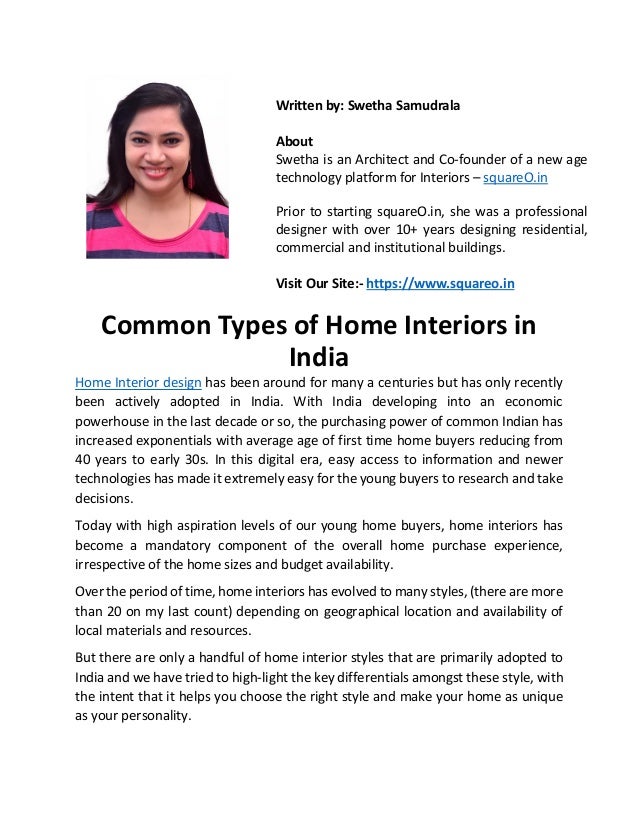 Written by: Swetha Samudrala

About
Swetha is an Architect and Co-founder of a new age technology platform for Interiors – squareO.in

Prior to starting squareO.in, she was a professional designer with over 10+ years designing residential, commercial and institutional buildings.

Visit Our Site:- https://www.squareo.in

Common Types of Home Interiors in India

Home Interior design has been around for many a centuries but has only recently been actively adopted in India. With India developing into an economic powerhouse in the last decade or so, the purchasing power of common Indian has increased exponentials with average age of first time home buyers reducing from 40 years to early 30s. In this digital era, easy access to information and newer technologies has made it extremely easy for the young buyers to research and take decisions.

Today with high aspiration levels of our young home buyers, home interiors has become a mandatory component of the overall home purchase experience, irrespective of the home sizes and budget availability.

Over the period of time, home interiors has evolved to many styles, (there are more than 20 on my last count) depending on geographical location and availability of local materials and resources.

But there are only a handful of home interior styles that are primarily adopted to India and we have tried to high-light the key differentials amongst these style, with the intent that it helps you choose the right style and make your home as unique as your personality.